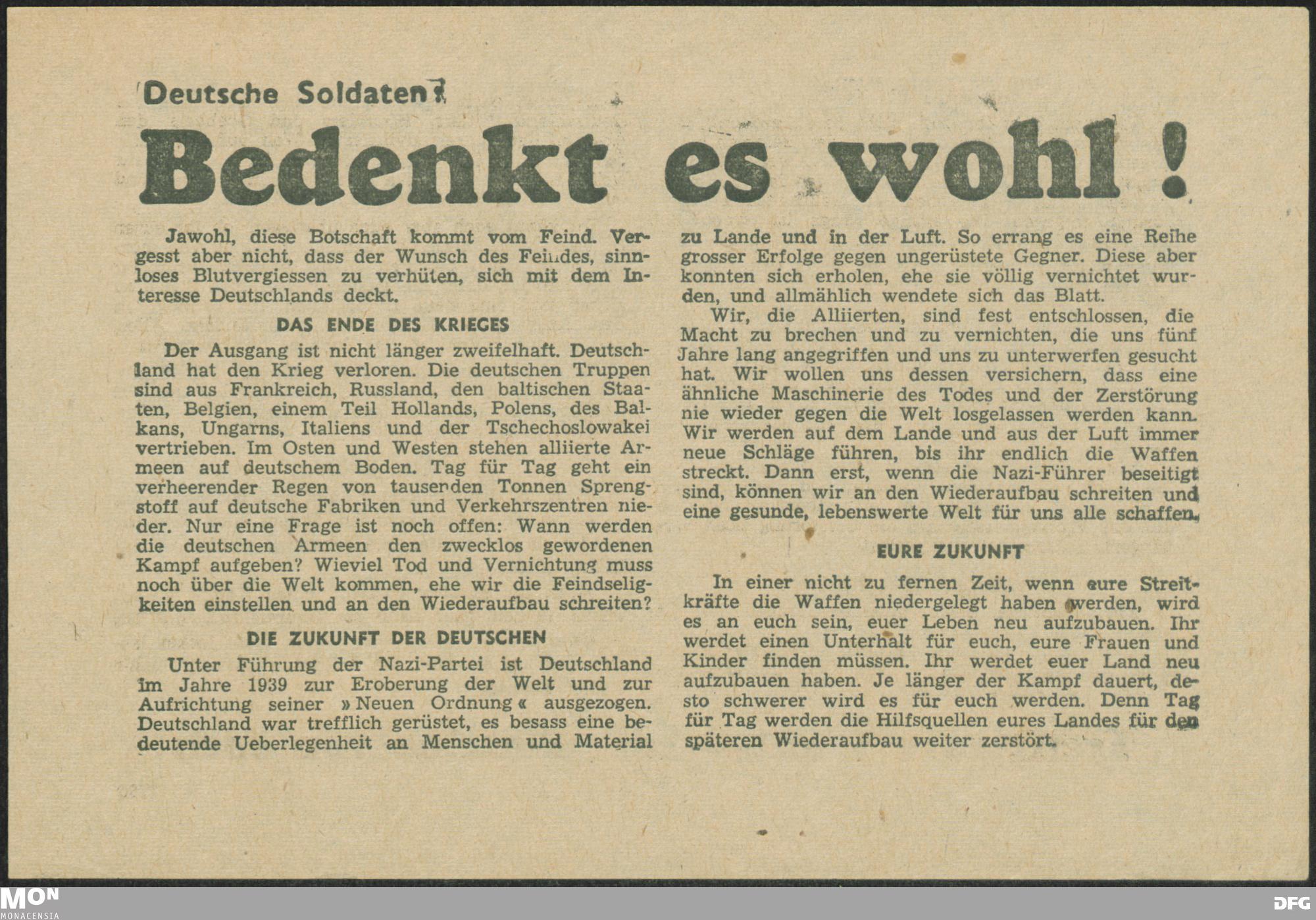 Deutsche Soldaten!

Bedenkt es wohl!

Jawohl, diese Botschaft kommt vom Feind. Vergesst aber nicht, dass der Wunsch des Feindes, sinnloses Blutvergiessen zu verhüten, sich mit dem Interesse Deutschlands deckt.

DAS ENDE DES KRIEGES

Der Ausgang ist nicht länger zweifelhaft. Deutschland hat den Krieg verloren. Die deutschen Truppen sind aus Frankreich, Russland, den baltischen Staaten, Belgien, einem Teil Hollands, Polens, des Balkans, Ungarns, Italiens und der Tschechoslowakei vertrieben. Im Osten und Westen stehen alliierte Armeen auf deutschem Boden. Tag für Tag geht ein verheerender Regen von tausenden Tonnen Sprengstoff auf deutsche Fabriken und Verkehrszentren nieder. Nur eine Frage ist noch offen: Wann werden die deutschen Armeen den zwecklos gewordenen Kampf aufgeben? Wieviel Tod und Vernichtung muss noch über die Welt kommen, ehe wir die Feindseligkeiten einstellen und an den Wiederaufbau schreiten?

DIE ZUKUNFT DER DEUTSCHEN

Unter Führung der Nazi-Partei ist Deutschland im Jahre 1939 zur Eroberung der Welt und zur Aufrichtung seiner »Neuen Ordnung« ausgezogen. Deutschland war trefflich gerüstet, es besass eine bedeutende Ueberlegenheit an Menschen und Material zu Lande und in der Luft. So errang es eine Reihe grosser Erfolge gegen ungerüstete Gegner. Diese aber konnten sich erholen, ehe sie völlig vernichtet wurden, und allmählich wendete sich das Blatt.

Wir, die Alliierten, sind fest entschlossen, die Macht zu brechen und zu vernichten, die uns fünf Jahre lang angegriffen und uns zu unterwerfen gesucht hat. Wir wollen uns dessen versichern, dass eine ähnliche Maschinerie des Todes und der Zerstörung nie wieder gegen die Welt losgelassen werden kann. Wir werden auf dem Lande und aus der Luft immer neue Schläge führen, bis ihr endlich die Waffen streckt. Dann erst, wenn die Nazi-Führer beseitigt sind, können wir an den Wiederaufbau schreiten und eine gesunde, lebenswerte Welt für uns alle schaffen.

EURE ZUKUNFT

In einer nicht zu fernen Zeit, wenn eure Streitkräfte die Waffen niedergelegt haben werden, wird es an euch sein, euer Leben neu aufzubauen. Ihr werdet einen Unterhalt für euch, eure Frauen und Kinder finden müssen. Ihr werdet euer Land neu aufzubauen haben. Je länger der Kampf dauert, desto schwerer wird es für euch werden. Denn Tag für Tag werden die Hilfsquellen eures Landes für den späteren Wiederaufbau weiter zerstört.

MON
MONACENSIA
DFG